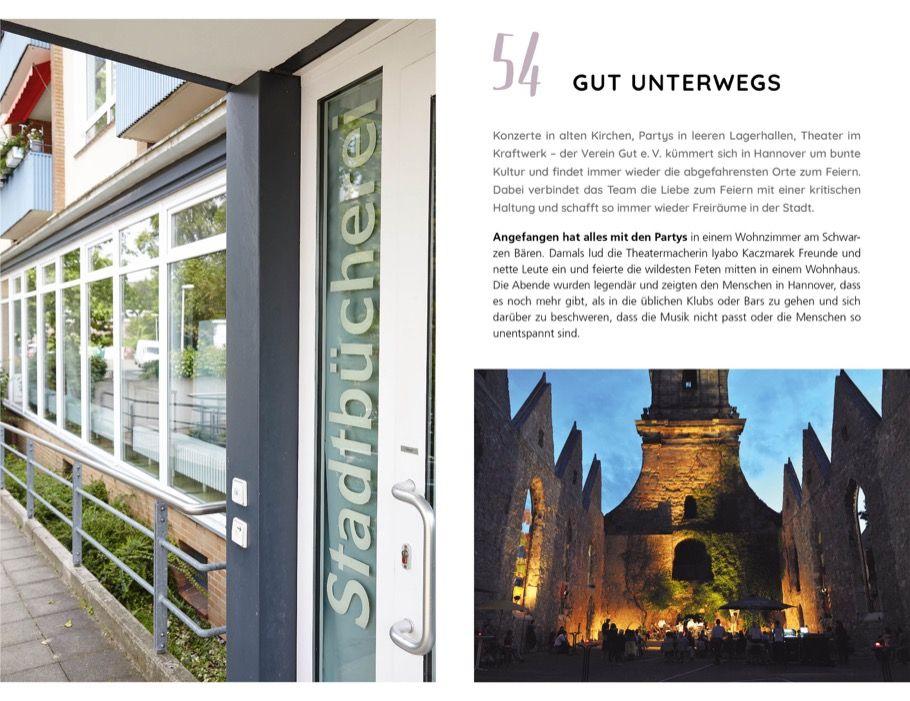 Stadtbücherei

54

GUT UNTERWEGS

Konzerte in alten Kirchen, Partys in leeren Lagerhallen, Theater im Kraftwerk – der Verein Gut e. V. kümmert sich in Hannover um bunte Kultur und findet immer wieder die abgefahrensten Orte zum Feiern. Dabei verbindet das Team die Liebe zum Feiern mit einer kritischen Haltung und schafft so immer wieder Freiräume in der Stadt.

Angefangen hat alles mit den Partys in einem Wohnzimmer am Schwarzen Bären. Damals lud die Theatermacherin Iyabo Kaczmarek Freunde und nette Leute ein und feierte die wildesten Feten mitten in einem Wohnhaus. Die Abende wurden legendär und zeigten den Menschen in Hannover, dass es noch mehr gibt, als in die üblichen Klubs oder Bars zu gehen und sich darüber zu beschweren, dass die Musik nicht passt oder die Menschen so unentspannt sind.